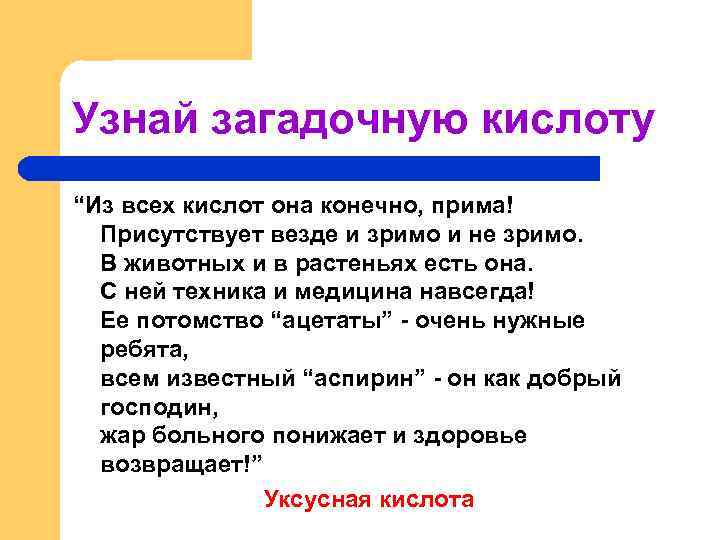 Узнай загадочную кислоту

“Из всех кислот она конечно, прима!
Присутствует везде и зримо и не зримо.
В животных и в растеньях есть она.
С ней техника и медицина навсегда!
Ее потомство “ацетаты” - очень нужные ребята,
всем известный “аспирин” - он как добрый господин,
жар больного понижает и здоровье возвращает!”

Уксусная кислота